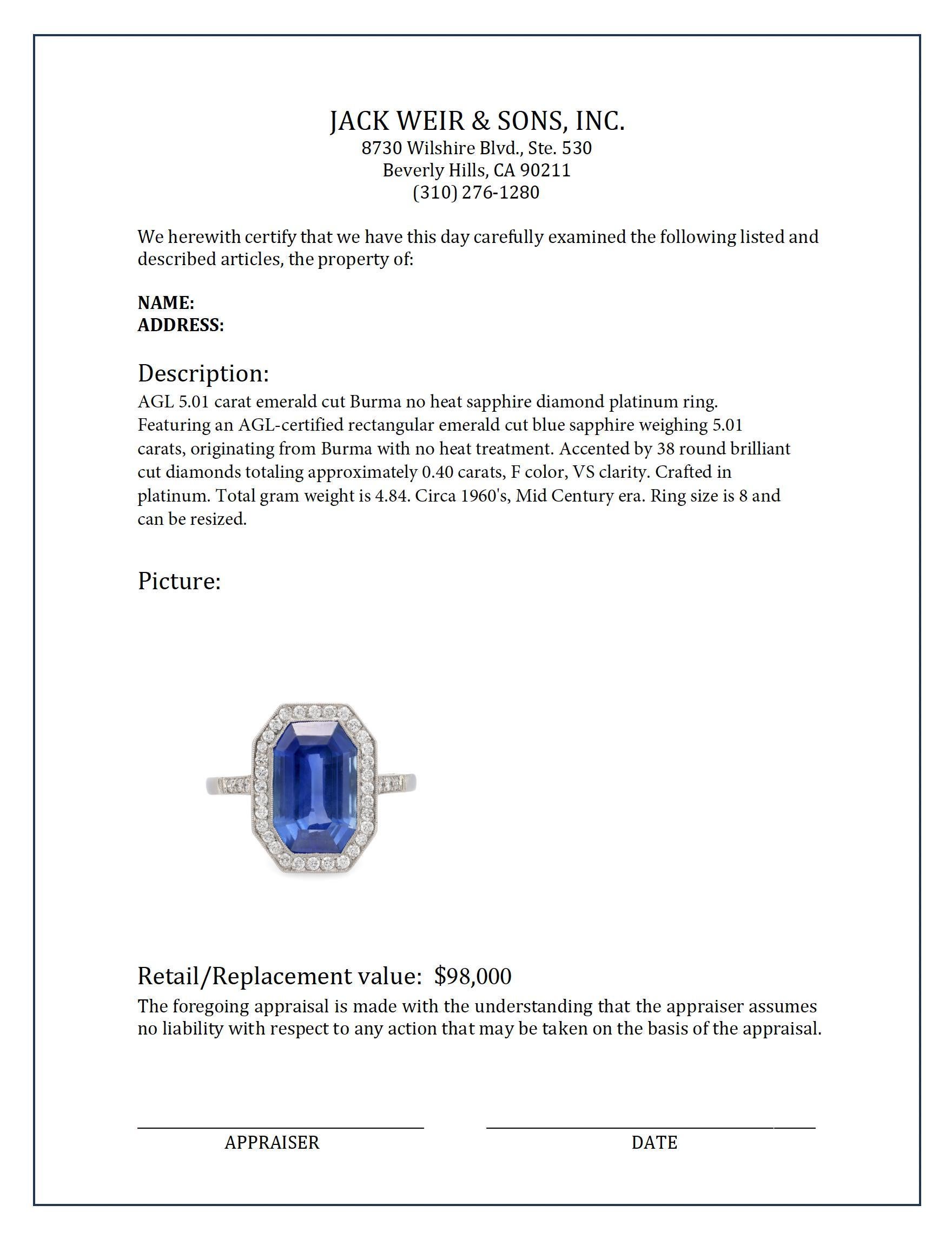 JACK WEIR & SONS, INC.
8730 Wilshire Blvd., Ste. 530
Beverly Hills, CA 90211
(310) 276-1280

We herewith certify that we have this day carefully examined the following listed and described articles, the property of:

NAME:
ADDRESS:

Description:
AGL 5.01 carat emerald cut Burma no heat sapphire diamond platinum ring. Featuring an AGL-certified rectangular emerald cut blue sapphire weighing 5.01 carats, originating from Burma with no heat treatment. Accented by 38 round brilliant cut diamonds totaling approximately 0.40 carats, F color, VS clarity. Crafted in platinum. Total gram weight is 4.84. Circa 1960's, Mid Century era. Ring size is 8 and can be resized.

Picture:

Retail/Replacement value: $98,000
The foregoing appraisal is made with the understanding that the appraiser assumes no liability with respect to any action that may be taken on the basis of the appraisal.

APPRAISER

DATE